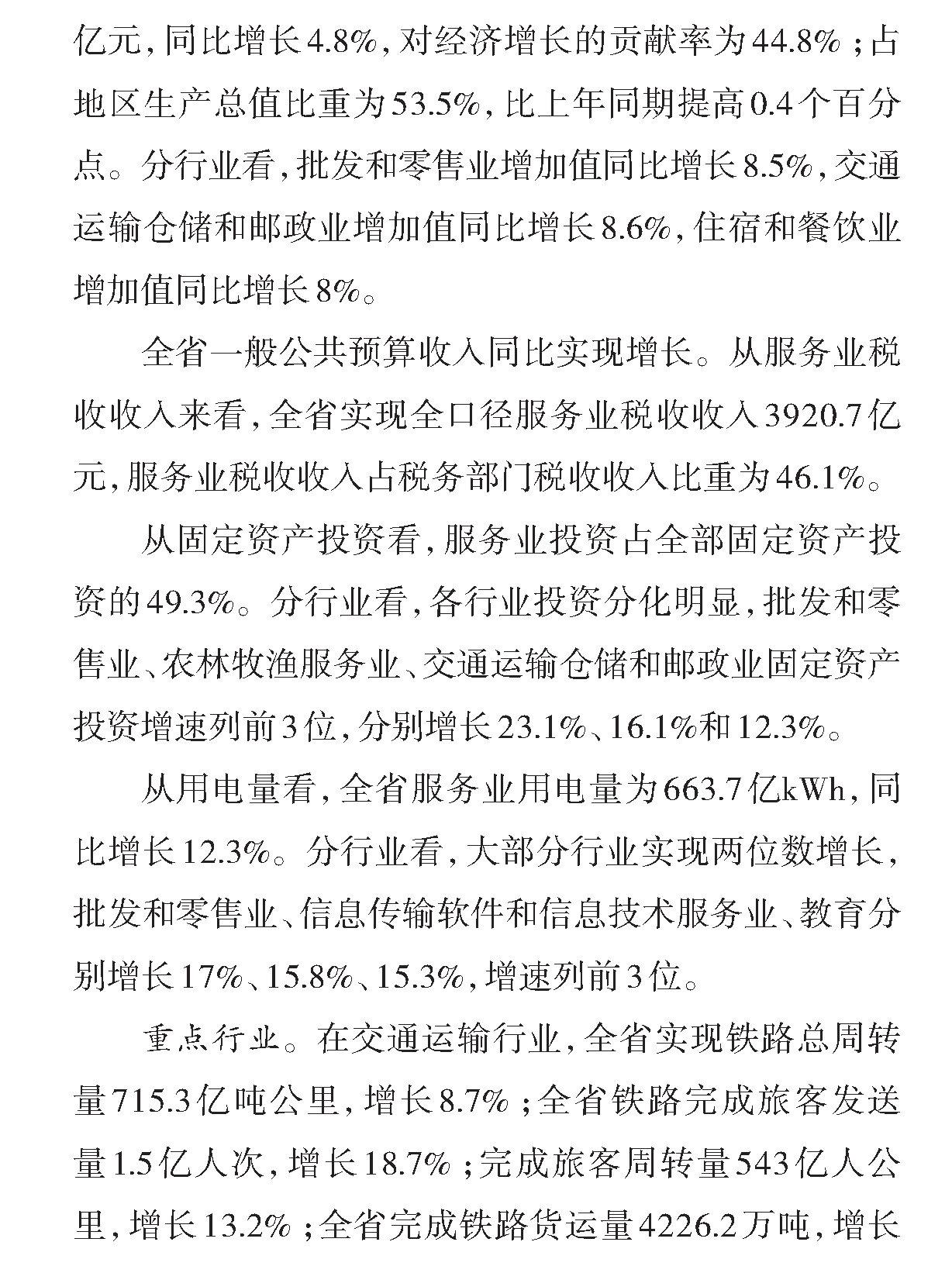 亿元，同比增长4.8%，对经济增长的贡献率为44.8%；占地区生产总值比重为53.5%，比上年同期提高0.4个百分点。分行业看，批发和零售业增加值同比增长8.5%，交通运输仓储和邮政业增加值同比增长8.6%，住宿和餐饮业增加值同比增长8%。

全省一般公共预算收入同比实现增长。从服务业税收收入来看，全省实现全口径服务业税收收入3920.7亿元，服务业税收收入占税务部门税收收入比重为46.1%。

从固定资产投资看，服务业投资占全部固定资产投资的49.3%。分行业看，各行业投资分化明显，批发和零售业、农林牧渔服务业、交通运输仓储和邮政业固定资产投资增速列前3位，分别增长23.1%、16.1%和12.3%。

从用电量看，全省服务业用电量为663.7亿kWh，同比增长12.3%。分行业看，大部分行业实现两位数增长，批发和零售业、信息传输软件和信息技术服务业、教育分别增长17%、15.8%、15.3%，增速列前3位。

重点行业。在交通运输行业，全省实现铁路总周转量715.3亿吨公里，增长8.7%；全省铁路完成旅客发送量1.5亿人次，增长18.7%；完成旅客周转量543亿人公里，增长13.2%；全省完成铁路货运量4226.2万吨，增长